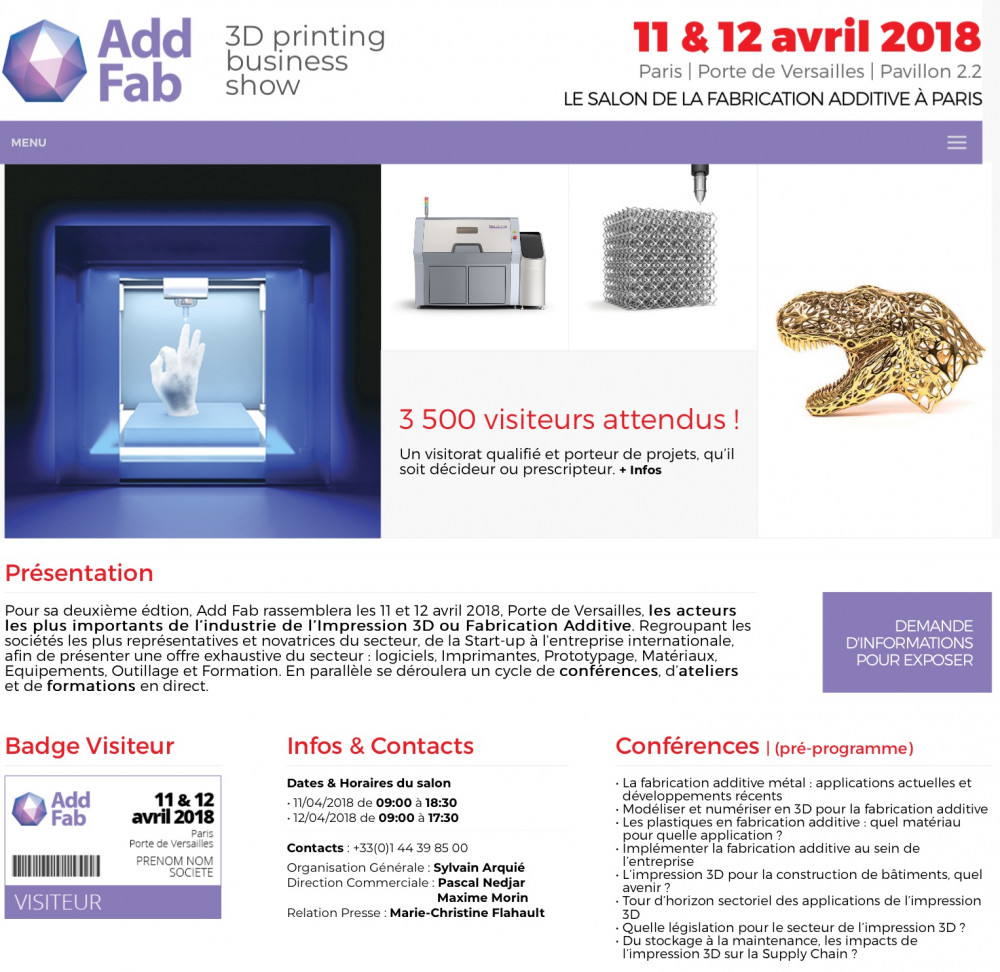 Add Fab 3D printing business show

11 & 12 avril 2018
Paris | Porte de Versailles | Pavillon 2.2
LE SALON DE LA FABRICATION ADDITIVE À PARIS

MENU

3 500 visiteurs attendus !
Un visitorat qualifié et porteur de projets, qu'il soit décideur ou prescripteur. + Infos

Présentation

Pour sa deuxième édtion, Add Fab rassemblera les 11 et 12 avril 2018, Porte de Versailles, les acteurs les plus importants de l'industrie de l'Impression 3D ou Fabrication Additive. Regroupant les sociétés les plus représentatives et novatrices du secteur, de la Start-up à l'entreprise internationale, afin de présenter une offre exhaustive du secteur : logiciels, Imprimantes, Prototypage, Matériaux, Equipements, Outillage et Formation. En parallèle se déroulera un cycle de conférences, d'ateliers et de formations en direct.

DEMANDE D'INFORMATIONS POUR EXPOSER

Badge Visiteur

Add Fab
11 & 12 avril 2018
Paris
Porte de Versailles
PRENOM NOM
SOCIETE
VISITEUR

Infos & Contacts

Dates & Horaires du salon
· 11/04/2018 de 09:00 à 18:30
· 12/04/2018 de 09:00 à 17:30

Contacts : +33(0)1 44 39 85 00
Organisation Générale : Sylvain Arquié
Direction Commerciale : Pascal Nedjar
Maxime Morin
Relation Presse : Marie-Christine Flahault

Conférences | (pré-programme)

· La fabrication additive métal : applications actuelles et développements récents
· Modéliser et numériser en 3D pour la fabrication additive
· Les plastiques en fabrication additive : quel matériau pour quelle application ?
· Implémenter la fabrication additive au sein de l'entreprise
· L'impression 3D pour la construction de bâtiments, quel avenir ?
· Tour d'horizon sectoriel des applications de l'impression 3D
· Quelle législation pour le secteur de l'impression 3D ?
· Du stockage à la maintenance, les impacts de l'impression 3D sur la Supply Chain ?